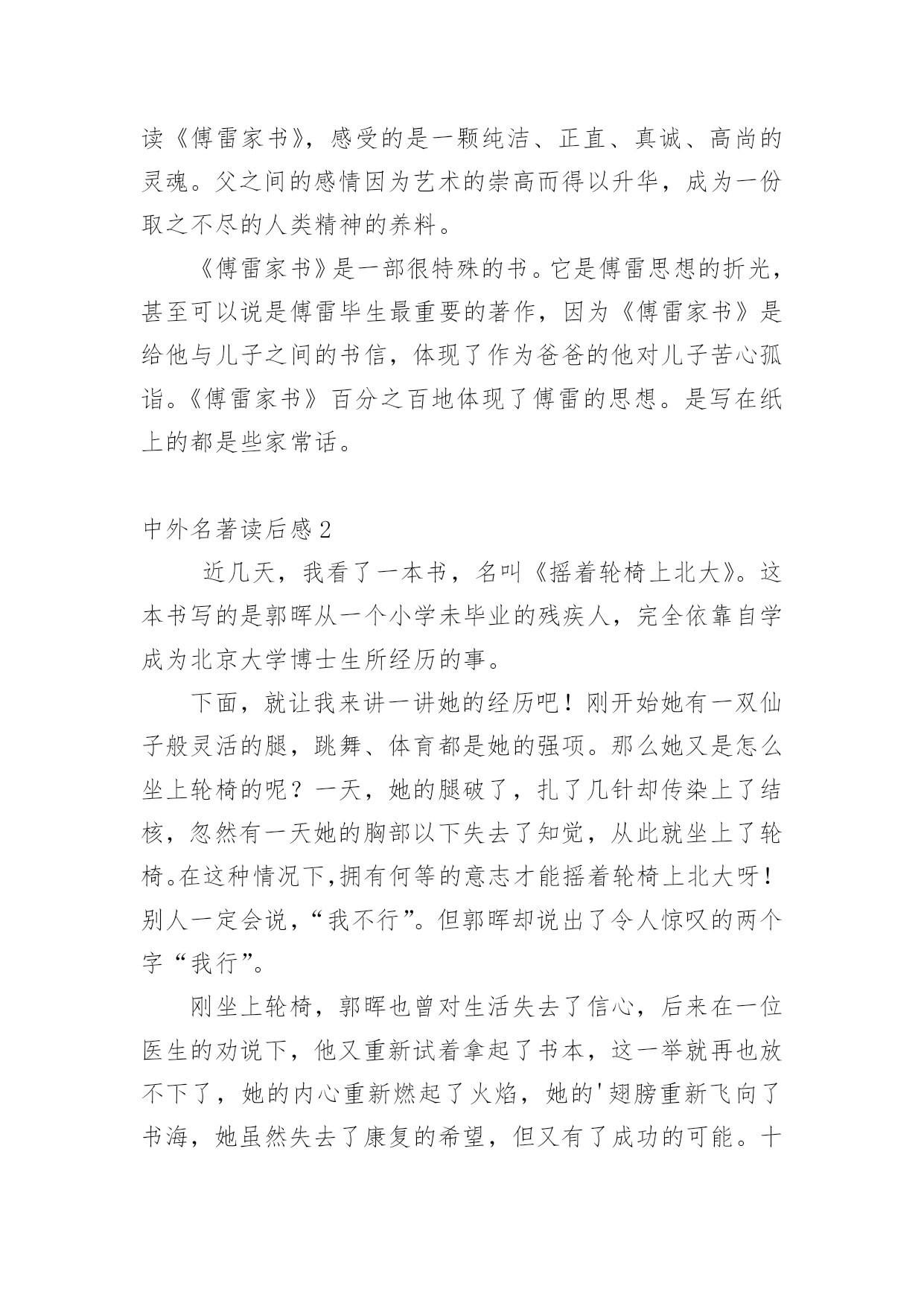 读《傅雷家书》，感受的是一颗纯洁、正直、真诚、高尚的灵魂。父之间的感情因为艺术的崇高而得以升华，成为一份取之不尽的人类精神的养料。

《傅雷家书》是一部很特殊的书。它是傅雷思想的折光，甚至可以说是傅雷毕生最重要的著作，因为《傅雷家书》是给他与儿子之间的书信，体现了作为爸爸的他对儿子苦心孤诣。《傅雷家书》百分之百地体现了傅雷的思想。是写在纸上的都是些家常话。

中外名著读后感2

近几天，我看了一本书，名叫《摇着轮椅上北大》。这本书写的是郭晖从一个小学未毕业的残疾人，完全依靠自学成为北京大学博士生所经历的事。

下面，就让我来讲一讲她的经历吧！刚开始她有一双仙子般灵活的腿，跳舞、体育都是她的强项。那么她又是怎么坐上轮椅的呢？一天，她的腿破了，扎了几针却传染上了结核，忽然有一天她的胸部以下失去了知觉，从此就坐上了轮椅。在这种情况下,拥有何等的意志才能摇着轮椅上北大呀！别人一定会说，“我不行”。但郭晖却说出了令人惊叹的两个字“我行”。

刚坐上轮椅，郭晖也曾对生活失去了信心，后来在一位医生的劝说下，他又重新试着拿起了书本，这一举就再也放不下了，她的内心重新燃起了火焰，她的'翅膀重新飞向了书海，她虽然失去了康复的希望，但又有了成功的可能。十